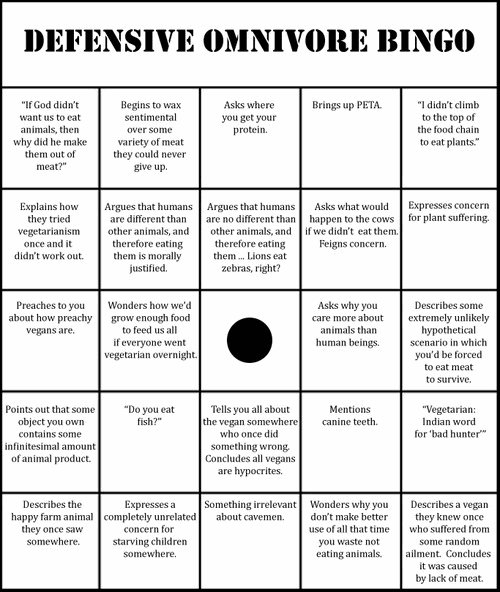 DEFENSIVE OMNIVORE BINGO

| | | | | |
|---|---|---|---|---|
| "If God didn't want us to eat animals, then why did he make them out of meat?" | Begins to wax sentimental over some variety of meat they could never give up. | Asks where you get your protein. | Brings up PETA. | "I didn't climb to the top of the food chain to eat plants." |
| Explains how they tried vegetarianism once and it didn't work out. | Argues that humans are different than other animals, and therefore eating them is morally justified. | Argues that humans are no different than other animals, and therefore eating them ... Lions eat zebras, right? | Asks what would happen to the cows if we didn't eat them. Feigns concern. | Expresses concern for plant suffering. |
| Preaches to you about how preachy vegans are. | Wonders how we'd grow enough food to feed us all if everyone went vegetarian overnight. | | Asks why you care more about animals than human beings. | Describes some extremely unlikely hypothetical scenario in which you'd be forced to eat meat to survive. |
| Points out that some object you own contains some infinitesimal amount of animal product. | "Do you eat fish?" | Tells you all about the vegan somewhere who once did something wrong. Concludes all vegans are hypocrites. | Mentions canine teeth. | "Vegetarian: Indian word for 'bad hunter'" |
| Describes the happy farm animal they once saw somewhere. | Expresses a completely unrelated concern for starving children somewhere. | Something irrelevant about cavemen. | Wonders why you don't make better use of all that time you waste not eating animals. | Describes a vegan they knew once who suffered from some random ailment. Concludes it was caused by lack of meat. |